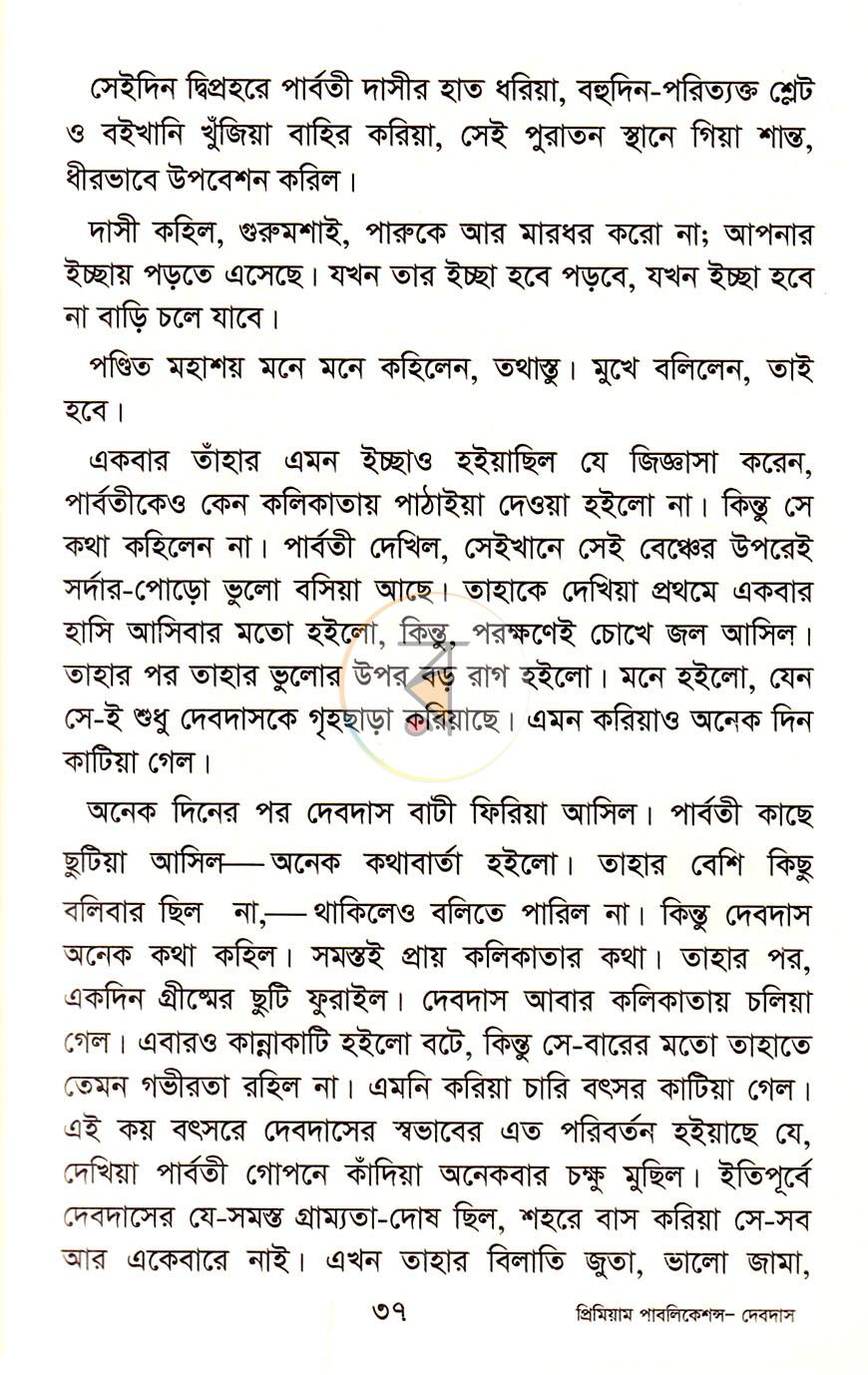 সেইদিন দ্বিপ্রহরে পার্বতী দাসীর হাত ধরিয়া, বহুদিন-পরিত্যক্ত শ্লেট ও বইখানি খুঁজিয়া বাহির করিয়া, সেই পুরাতন স্থানে গিয়া শান্ত, ধীরভাবে উপবেশন করিল।

দাসী কহিল, গুরুমশাই, পারুকে আর মারধর করো না; আপনার ইচ্ছায় পড়তে এসেছে। যখন তার ইচ্ছা হবে পড়বে, যখন ইচ্ছা হবে না বাড়ি চলে যাবে।

পণ্ডিত মহাশয় মনে মনে কহিলেন, তথাস্তু। মুখে বলিলেন, তাই হবে।

একবার তাঁহার এমন ইচ্ছাও হইয়াছিল যে জিজ্ঞাসা করেন, পার্বতীকেও কেন কলিকাতায় পাঠাইয়া দেওয়া হইলো না। কিন্তু সে কথা কহিলেন না। পার্বতী দেখিল, সেইখানে সেই বেঞ্চের উপরেই সর্দার-পোড়ো ভুলো বসিয়া আছে। তাহাকে দেখিয়া প্রথমে একবার হাসি আসিবার মতো হইলো, কিন্তু, পরক্ষণেই চোখে জল আসিল। তাহার পর তাহার ভুলোর উপর বড় রাগ হইলো। মনে হইলো, যেন সে-ই শুধু দেবদাসকে গৃহছাড়া করিয়াছে। এমন করিয়াও অনেক দিন কাটিয়া গেল।

অনেক দিনের পর দেবদাস বাটী ফিরিয়া আসিল। পার্বতী কাছে ছুটিয়া আসিল—অনেক কথাবার্তা হইলো। তাহার বেশি কিছু বলিবার ছিল না,—থাকিলেও বলিতে পারিল না। কিন্তু দেবদাস অনেক কথা কহিল। সমস্তই প্রায় কলিকাতার কথা। তাহার পর, একদিন গ্রীষ্মের ছুটি ফুরাইল। দেবদাস আবার কলিকাতায় চলিয়া গেল। এবারও কান্নাকাটি হইলো বটে, কিন্তু সে-বারের মতো তাহাতে তেমন গভীরতা রহিল না। এমনি করিয়া চারি বৎসর কাটিয়া গেল। এই কয় বৎসরে দেবদাসের স্বভাবের এত পরিবর্তন হইয়াছে যে, দেখিয়া পার্বতী গোপনে কাঁদিয়া অনেকবার চক্ষু মুছিল। ইতিপূর্বে দেবদাসের যে-সমস্ত গ্রাম্যতা-দোষ ছিল, শহরে বাস করিয়া সে-সব আর একেবারে নাই। এখন তাহার বিলাতি জুতা, ভালো জামা,

৩৭ প্রিমিয়াম পাবলিকেশন্স- দেবদাস